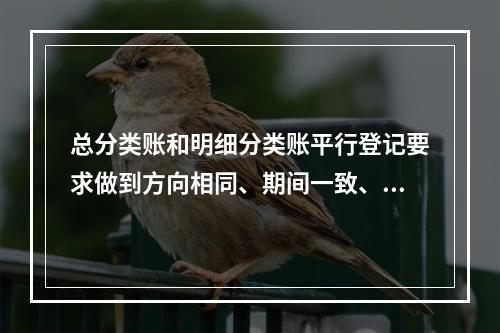 总分类账和明细分类账平行登记要求做到方向相同、期间一致、...